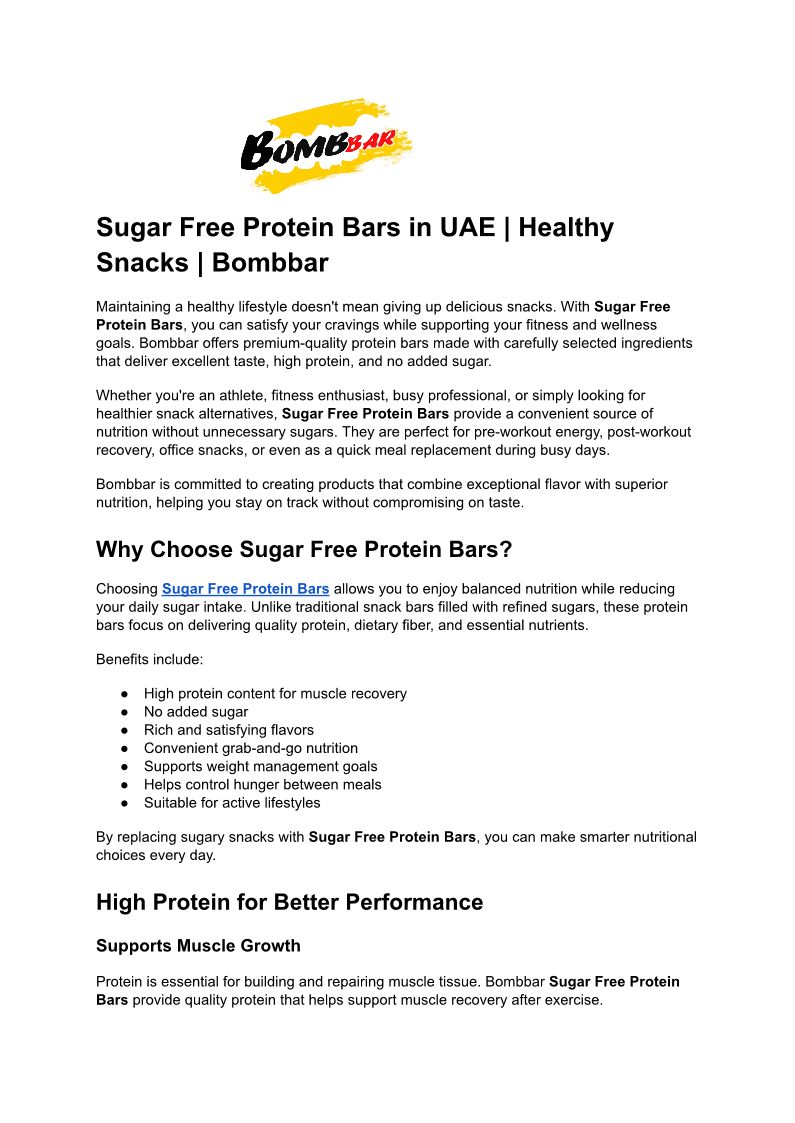 BOMBBAR

Sugar Free Protein Bars in UAE | Healthy Snacks | Bombbar

Maintaining a healthy lifestyle doesn't mean giving up delicious snacks. With Sugar Free Protein Bars, you can satisfy your cravings while supporting your fitness and wellness goals. Bombbar offers premium-quality protein bars made with carefully selected ingredients that deliver excellent taste, high protein, and no added sugar.

Whether you're an athlete, fitness enthusiast, busy professional, or simply looking for healthier snack alternatives, Sugar Free Protein Bars provide a convenient source of nutrition without unnecessary sugars. They are perfect for pre-workout energy, post-workout recovery, office snacks, or even as a quick meal replacement during busy days.

Bombbar is committed to creating products that combine exceptional flavor with superior nutrition, helping you stay on track without compromising on taste.

Why Choose Sugar Free Protein Bars?

Choosing Sugar Free Protein Bars allows you to enjoy balanced nutrition while reducing your daily sugar intake. Unlike traditional snack bars filled with refined sugars, these protein bars focus on delivering quality protein, dietary fiber, and essential nutrients.

Benefits include:

● High protein content for muscle recovery
● No added sugar
● Rich and satisfying flavors
● Convenient grab-and-go nutrition
● Supports weight management goals
● Helps control hunger between meals
● Suitable for active lifestyles

By replacing sugary snacks with Sugar Free Protein Bars, you can make smarter nutritional choices every day.

High Protein for Better Performance

Supports Muscle Growth

Protein is essential for building and repairing muscle tissue. Bombbar Sugar Free Protein Bars provide quality protein that helps support muscle recovery after exercise.